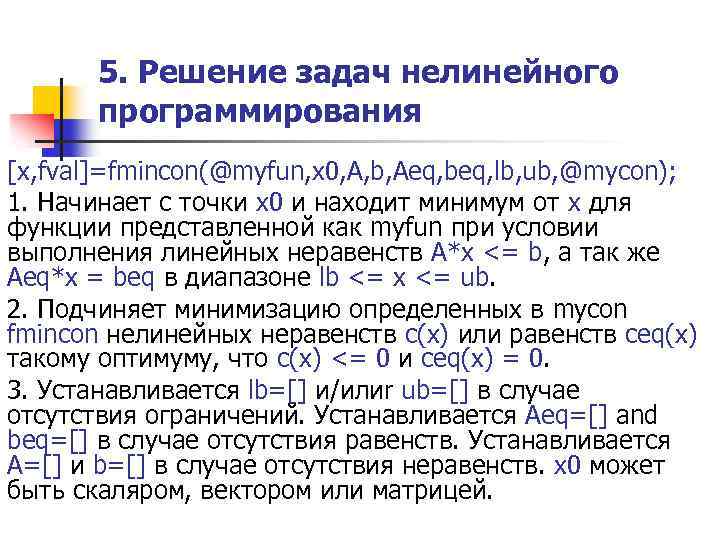 5. Решение задач нелинейного программирования

[x,fval]=fmincon(@myfun,x0,A,b,Aeq,beq,lb,ub,@mycon);

1. Начинает с точки x0 и находит минимум от x для функции представленной как myfun при условии выполнения линейных неравенств A*x <= b, а так же Aeq*x = beq в диапазоне lb <= x <= ub.

2. Подчиняет минимизацию определенных в mycon fmincon нелинейных неравенств c(x) или равенств ceq(x) такому оптимуму, что c(x) <= 0 и ceq(x) = 0.

3. Устанавливается lb=[] и/илиr ub=[] в случае отсутствия ограничений. Устанавливается Aeq=[] and beq=[] в случае отсутствия равенств. Устанавливается A=[] и b=[] в случае отсутствия неравенств. x0 может быть скаляром, вектором или матрицей.